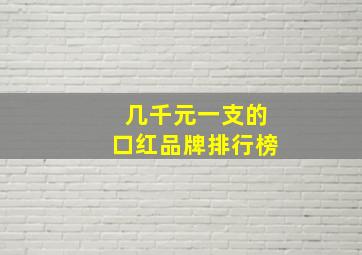 几千元一支的
口红品牌排行榜